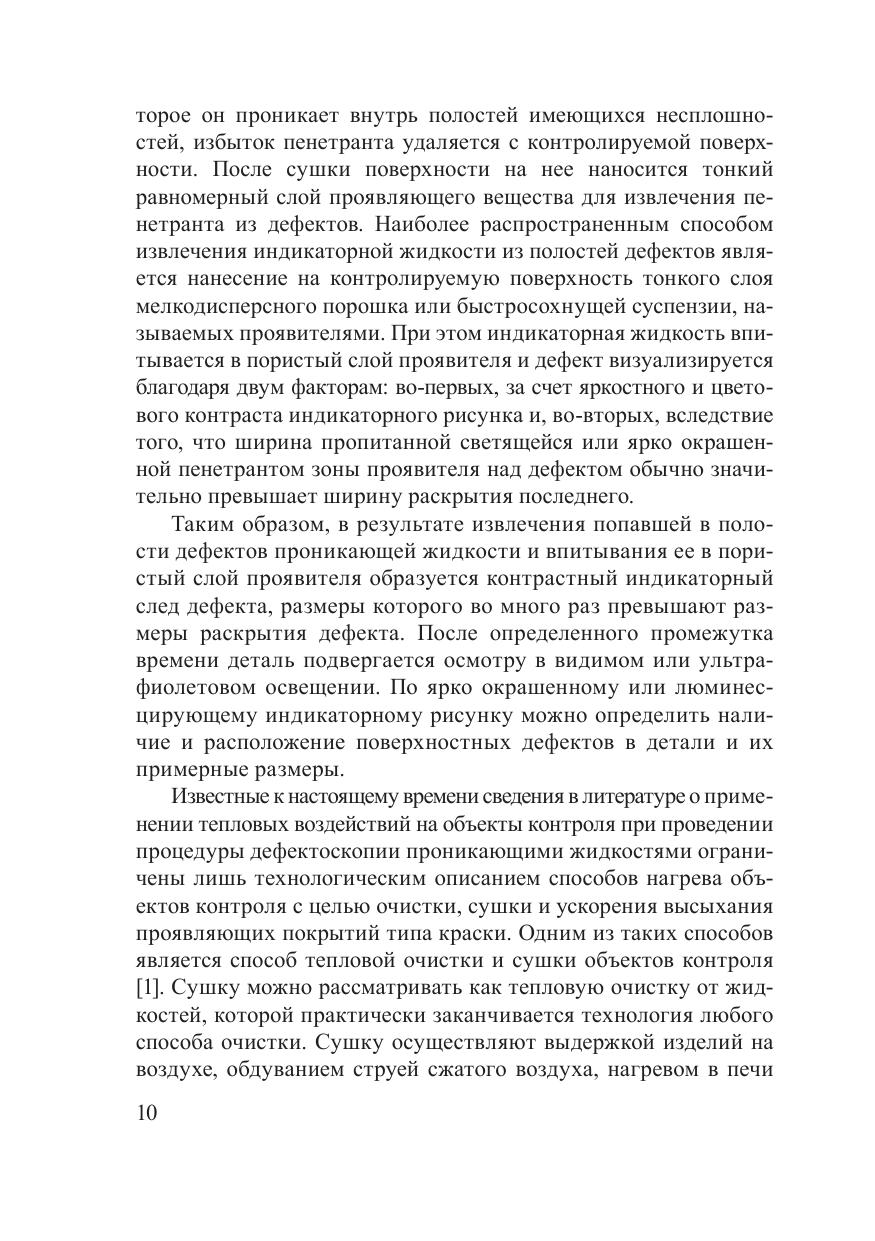 торое он проникает внутрь полостей имеющихся несплошностей, избыток пенетранта удаляется с контролируемой поверхности. После сушки поверхности на нее наносится тонкий равномерный слой проявляющего вещества для извлечения пенетранта из дефектов. Наиболее распространенным способом извлечения индикаторной жидкости из полостей дефектов является нанесение на контролируемую поверхность тонкого слоя мелкодисперсного порошка или быстросохнущей суспензии, называемых проявителями. При этом индикаторная жидкость впитывается в пористый слой проявителя и дефект визуализируется благодаря двум факторам: во-первых, за счет яркостного и цветового контраста индикаторного рисунка и, во-вторых, вследствие того, что ширина пропитанной светящейся или ярко окрашенной пенетрантом зоны проявителя над дефектом обычно значительно превышает ширину раскрытия последнего.

Таким образом, в результате извлечения попавшей в полости дефектов проникающей жидкости и впитывания ее в пористый слой проявителя образуется контрастный индикаторный след дефекта, размеры которого во много раз превышают размеры раскрытия дефекта. После определенного промежутка времени деталь подвергается осмотру в видимом или ультрафиолетовом освещении. По ярко окрашенному или люминесцирующему индикаторному рисунку можно определить наличие и расположение поверхностных дефектов в детали и их примерные размеры.

Известные к настоящему времени сведения в литературе о применении тепловых воздействий на объекты контроля при проведении процедуры дефектоскопии проникающими жидкостями ограничены лишь технологическим описанием способов нагрева объектов контроля с целью очистки, сушки и ускорения высыхания проявляющих покрытий типа краски. Одним из таких способов является способ тепловой очистки и сушки объектов контроля [1]. Сушку можно рассматривать как тепловую очистку от жидкостей, которой практически заканчивается технология любого способа очистки. Сушку осуществляют выдержкой изделий на воздухе, обдуванием струей сжатого воздуха, нагревом в печи

10